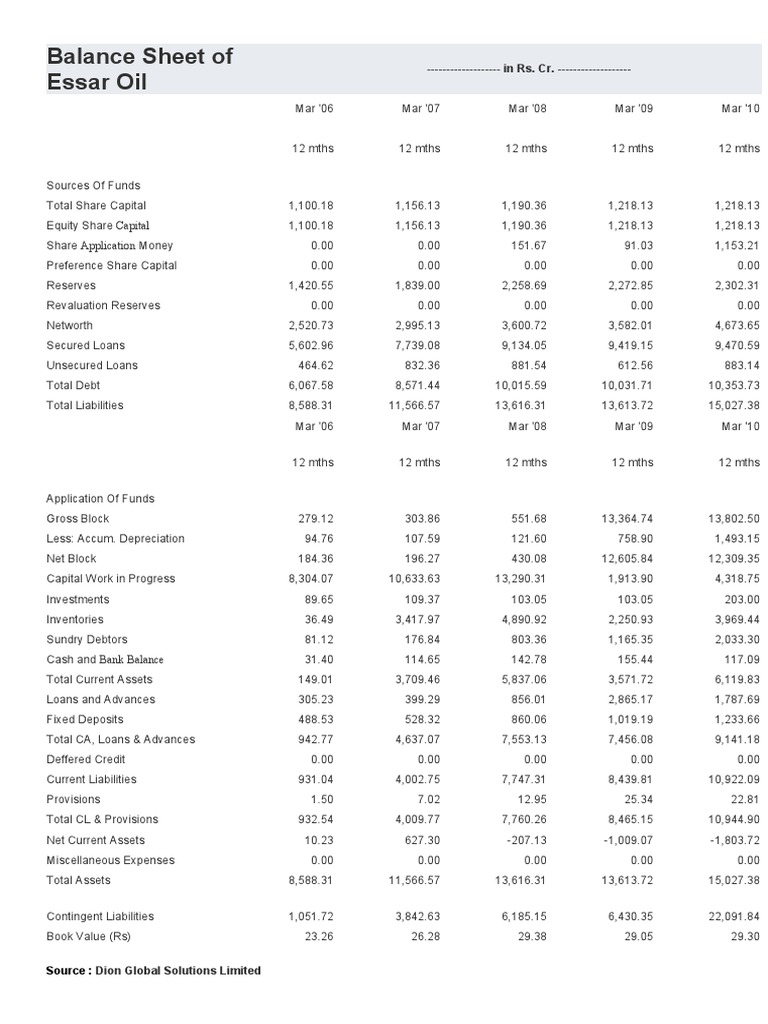 Balance Sheet of Essar Oil

------------------- in Rs. Cr. -------------------

| | Mar '06 | Mar '07 | Mar '08 | Mar '09 | Mar '10 |
|---|---|---|---|---|---|
| | 12 mths | 12 mths | 12 mths | 12 mths | 12 mths |
| Sources Of Funds | | | | | |
| Total Share Capital | 1,100.18 | 1,156.13 | 1,190.36 | 1,218.13 | 1,218.13 |
| Equity Share Capital | 1,100.18 | 1,156.13 | 1,190.36 | 1,218.13 | 1,218.13 |
| Share Application Money | 0.00 | 0.00 | 151.67 | 91.03 | 1,153.21 |
| Preference Share Capital | 0.00 | 0.00 | 0.00 | 0.00 | 0.00 |
| Reserves | 1,420.55 | 1,839.00 | 2,258.69 | 2,272.85 | 2,302.31 |
| Revaluation Reserves | 0.00 | 0.00 | 0.00 | 0.00 | 0.00 |
| Networth | 2,520.73 | 2,995.13 | 3,600.72 | 3,582.01 | 4,673.65 |
| Secured Loans | 5,602.96 | 7,739.08 | 9,134.05 | 9,419.15 | 9,470.59 |
| Unsecured Loans | 464.62 | 832.36 | 881.54 | 612.56 | 883.14 |
| Total Debt | 6,067.58 | 8,571.44 | 10,015.59 | 10,031.71 | 10,353.73 |
| Total Liabilities | 8,588.31 | 11,566.57 | 13,616.31 | 13,613.72 | 15,027.38 |
| | Mar '06 | Mar '07 | Mar '08 | Mar '09 | Mar '10 |
| | 12 mths | 12 mths | 12 mths | 12 mths | 12 mths |
| Application Of Funds | | | | | |
| Gross Block | 279.12 | 303.86 | 551.68 | 13,364.74 | 13,802.50 |
| Less: Accum. Depreciation | 94.76 | 107.59 | 121.60 | 758.90 | 1,493.15 |
| Net Block | 184.36 | 196.27 | 430.08 | 12,605.84 | 12,309.35 |
| Capital Work in Progress | 8,304.07 | 10,633.63 | 13,290.31 | 1,913.90 | 4,318.75 |
| Investments | 89.65 | 109.37 | 103.05 | 103.05 | 203.00 |
| Inventories | 36.49 | 3,417.97 | 4,890.92 | 2,250.93 | 3,969.44 |
| Sundry Debtors | 81.12 | 176.84 | 803.36 | 1,165.35 | 2,033.30 |
| Cash and Bank Balance | 31.40 | 114.65 | 142.78 | 155.44 | 117.09 |
| Total Current Assets | 149.01 | 3,709.46 | 5,837.06 | 3,571.72 | 6,119.83 |
| Loans and Advances | 305.23 | 399.29 | 856.01 | 2,865.17 | 1,787.69 |
| Fixed Deposits | 488.53 | 528.32 | 860.06 | 1,019.19 | 1,233.66 |
| Total CA, Loans & Advances | 942.77 | 4,637.07 | 7,553.13 | 7,456.08 | 9,141.18 |
| Deffered Credit | 0.00 | 0.00 | 0.00 | 0.00 | 0.00 |
| Current Liabilities | 931.04 | 4,002.75 | 7,747.31 | 8,439.81 | 10,922.09 |
| Provisions | 1.50 | 7.02 | 12.95 | 25.34 | 22.81 |
| Total CL & Provisions | 932.54 | 4,009.77 | 7,760.26 | 8,465.15 | 10,944.90 |
| Net Current Assets | 10.23 | 627.30 | -207.13 | -1,009.07 | -1,803.72 |
| Miscellaneous Expenses | 0.00 | 0.00 | 0.00 | 0.00 | 0.00 |
| Total Assets | 8,588.31 | 11,566.57 | 13,616.31 | 13,613.72 | 15,027.38 |
| Contingent Liabilities | 1,051.72 | 3,842.63 | 6,185.15 | 6,430.35 | 22,091.84 |
| Book Value (Rs) | 23.26 | 26.28 | 29.38 | 29.05 | 29.30 |

Source : Dion Global Solutions Limited